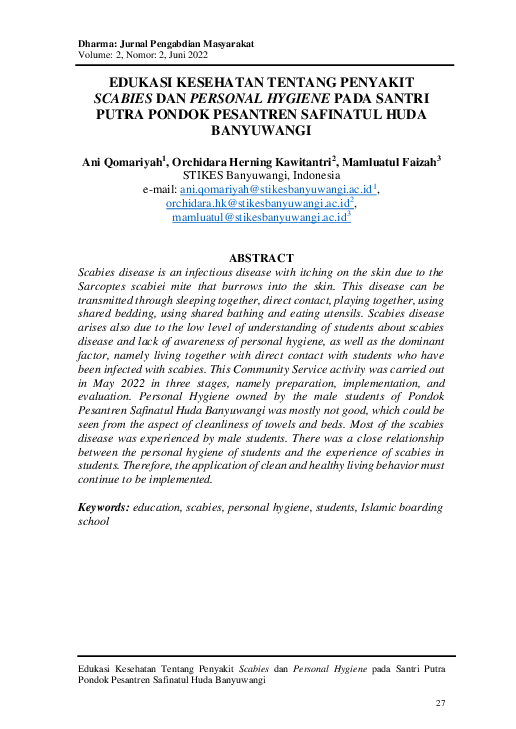 Dharma: Jurnal Pengabdian Masyarakat
Volume: 2, Nomor: 2, Juni 2022

EDUKASI KESEHATAN TENTANG PENYAKIT SCABIES DAN PERSONAL HYGIENE PADA SANTRI PUTRA PONDOK PESANTREN SAFINATUL HUDA BANYUWANGI

Ani Qomariyah$^1$, Orchidara Herning Kawitantri$^2$, Mamluatul Faizah$^3$
STIKES Banyuwangi, Indonesia
e-mail: ani.qomariyah@stikesbanyuwangi.ac.id$^1$, orchidara.hk@stikesbanyuwangi.ac.id$^2$, mamluatul@stikesbanyuwangi.ac.id$^3$

ABSTRACT
Scabies disease is an infectious disease with itching on the skin due to the Sarcoptes scabiei mite that burrows into the skin. This disease can be transmitted through sleeping together, direct contact, playing together, using shared bedding, using shared bathing and eating utensils. Scabies disease arises also due to the low level of understanding of students about scabies disease and lack of awareness of personal hygiene, as well as the dominant factor, namely living together with direct contact with students who have been infected with scabies. This Community Service activity was carried out in May 2022 in three stages, namely preparation, implementation, and evaluation. Personal Hygiene owned by the male students of Pondok Pesantren Safinatul Huda Banyuwangi was mostly not good, which could be seen from the aspect of cleanliness of towels and beds. Most of the scabies disease was experienced by male students. There was a close relationship between the personal hygiene of students and the experience of scabies in students. Therefore, the application of clean and healthy living behavior must continue to be implemented.

Keywords: education, scabies, personal hygiene, students, Islamic boarding school

Edukasi Kesehatan Tentang Penyakit Scabies dan Personal Hygiene pada Santri Putra Pondok Pesantren Safinatul Huda Banyuwangi

27